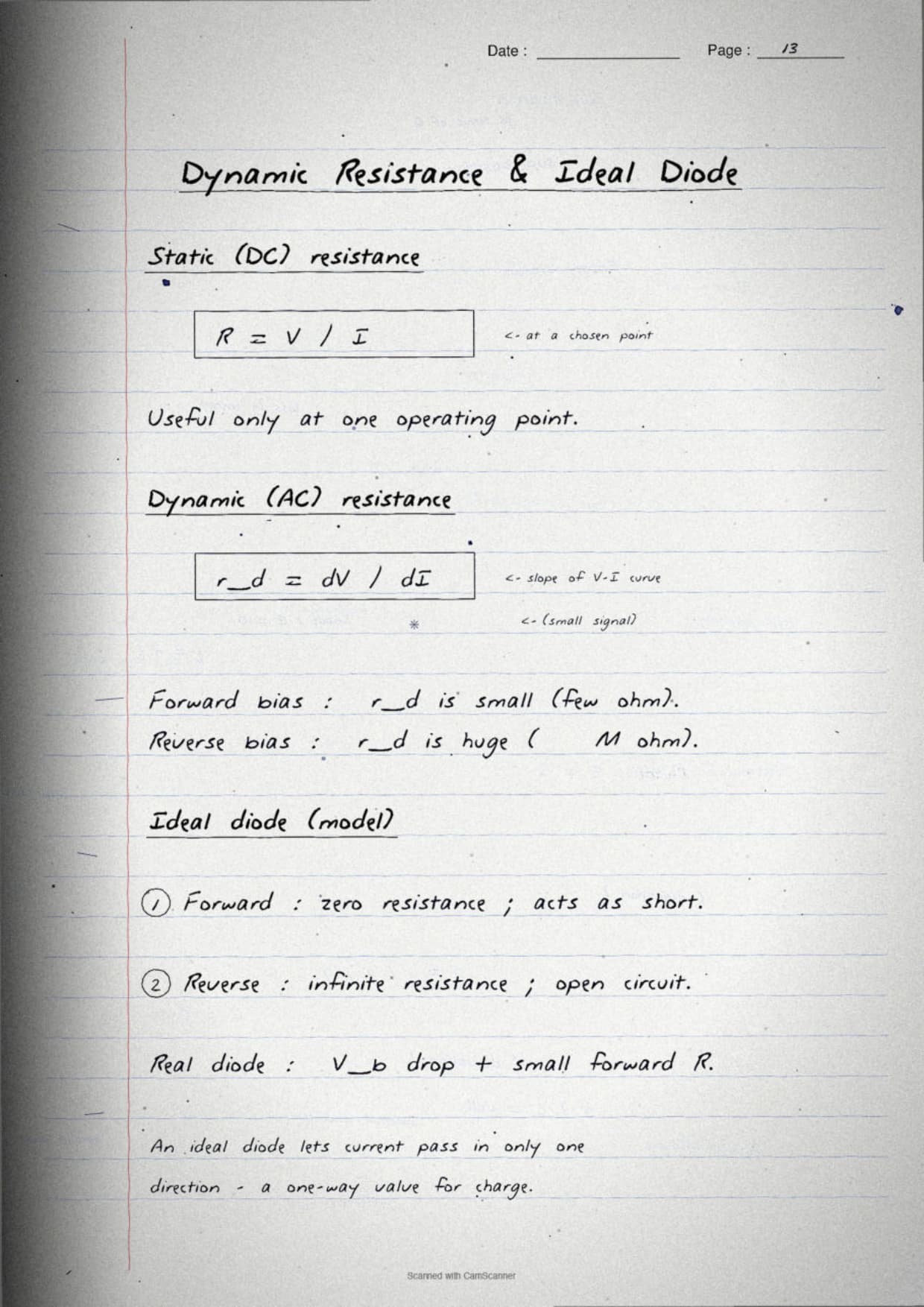 Date : ____ Page : 13

Dynamic Resistance & Ideal Diode

Static (DC) resistance

R = V / I

<- at a chosen point

Useful only at one operating point.

Dynamic (AC) resistance

r_d = dV / dI

<- slope of V-I curve

<- (small signal)

Forward bias : r_d is small (few ohm).

Reverse bias : r_d is huge ( M ohm).

Ideal diode (model)

1 Forward : zero resistance ; acts as short.

2 Reverse : infinite resistance ; open circuit.

Real diode : V_b drop + small forward R.

An ideal diode lets current pass in only one direction - a one-way value for charge.

Scanned with CamScanner